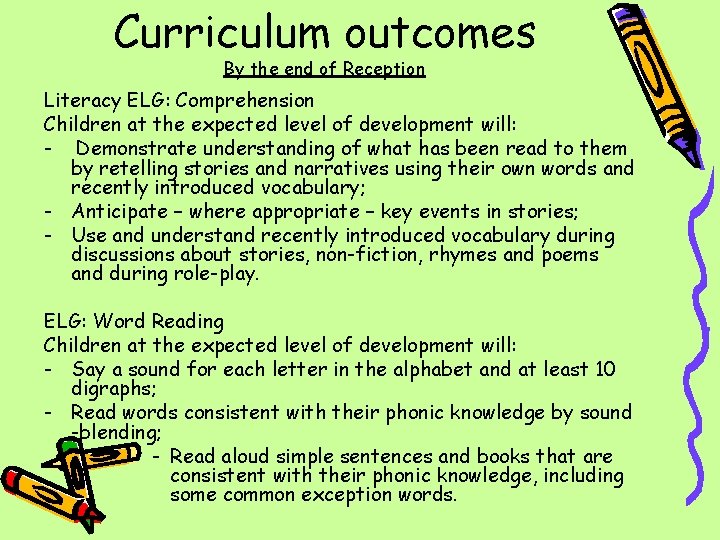 Curriculum outcomes

By the end of Reception

Literacy ELG: Comprehension

Children at the expected level of development will:

- Demonstrate understanding of what has been read to them by retelling stories and narratives using their own words and recently introduced vocabulary;
- Anticipate – where appropriate – key events in stories;
- Use and understand recently introduced vocabulary during discussions about stories, non-fiction, rhymes and poems and during role-play.

ELG: Word Reading

Children at the expected level of development will:

- Say a sound for each letter in the alphabet and at least 10 digraphs;
- Read words consistent with their phonic knowledge by sound -blending;
- Read aloud simple sentences and books that are consistent with their phonic knowledge, including some common exception words.